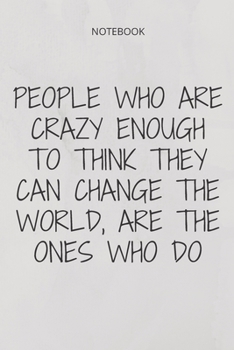 NOTEBOOK

PEOPLE WHO ARE CRAZY ENOUGH TO THINK THEY CAN CHANGE THE WORLD, ARE THE ONES WHO DO